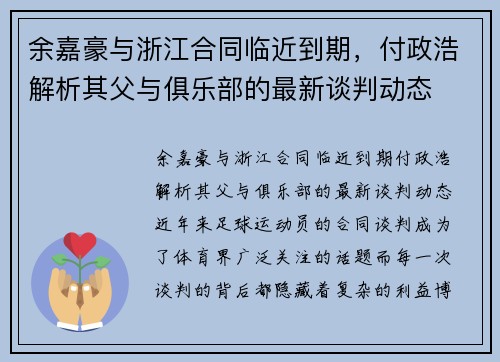 余嘉豪与浙江合同临近到期，付政浩解析其父与俱乐部的最新谈判动态

余嘉豪与浙江合同临近到期付政浩解析其父与俱乐部的最新谈判动态近年来足球运动员的合同谈判成为了体育界广泛关注的话题而每一次谈判的背后都隐藏着复杂的利益博